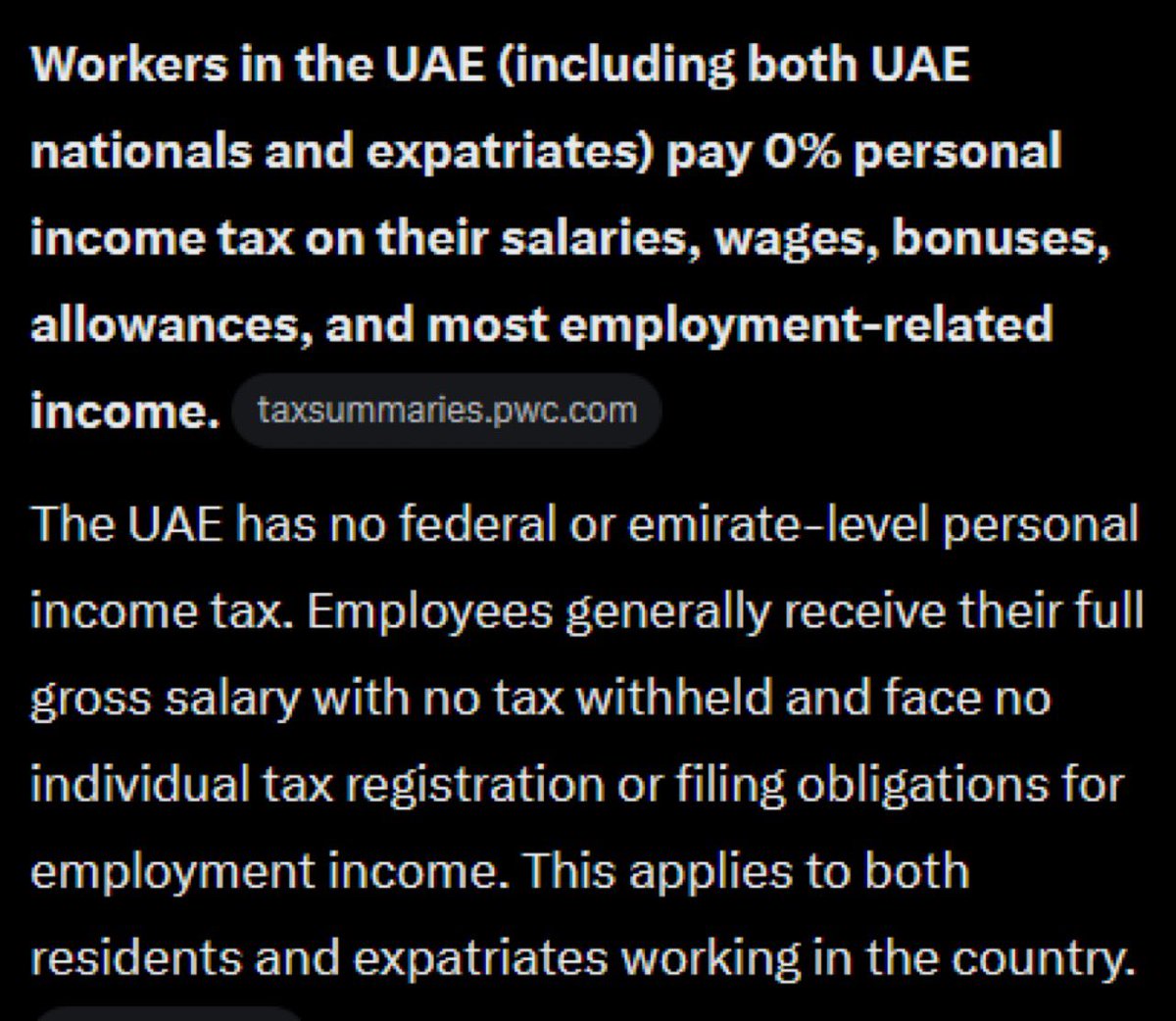 Workers in the UAE (including both UAE nationals and expatriates) pay 0% personal income tax on their salaries, wages, bonuses, allowances, and most employment-related income. taxsummaries.pwc.com

The UAE has no federal or emirate-level personal income tax. Employees generally receive their full gross salary with no tax withheld and face no individual tax registration or filing obligations for employment income. This applies to both residents and expatriates working in the country.